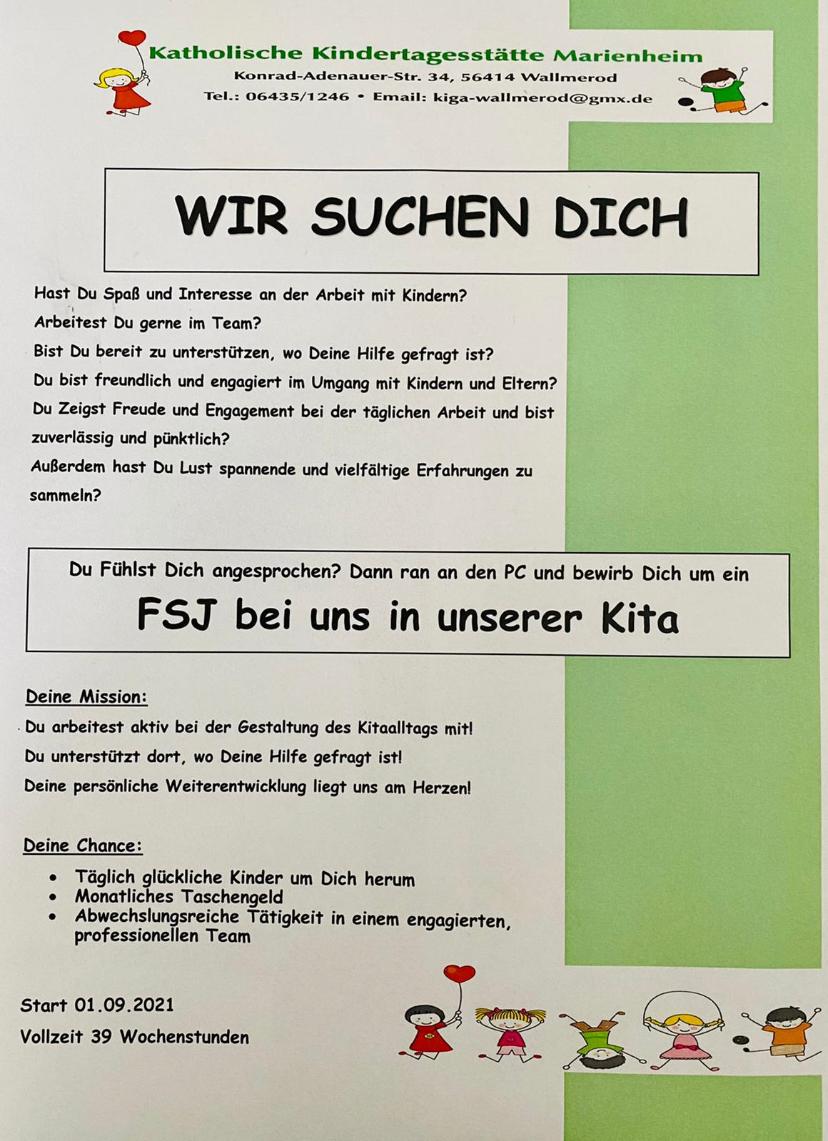 Katholische Kindertagesstätte Marienheim
Konrad-Adenauer-Str. 34, 56414 Wallmerod
Tel.: 06435/1246 • Email: kiga-wallmerod@gmx.de

WIR SUCHEN DICH

Hast Du Spaß und Interesse an der Arbeit mit Kindern?
Arbeitest Du gerne im Team?
Bist Du bereit zu unterstützen, wo Deine Hilfe gefragt ist?
Du bist freundlich und engagiert im Umgang mit Kindern und Eltern?
Du Zeigst Freude und Engagement bei der täglichen Arbeit und bist zuverlässig und pünktlich?
Außerdem hast Du Lust spannende und vielfältige Erfahrungen zu sammeln?

Du Fühlst Dich angesprochen? Dann ran an den PC und bewirb Dich um ein

FSJ bei uns in unserer Kita

Deine Mission:
Du arbeitest aktiv bei der Gestaltung des Kitaalltags mit!
Du unterstützt dort, wo Deine Hilfe gefragt ist!
Deine persönliche Weiterentwicklung liegt uns am Herzen!

Deine Chance:
• Täglich glückliche Kinder um Dich herum
• Monatliches Taschengeld
• Abwechslungsreiche Tätigkeit in einem engagierten, professionellen Team

Start 01.09.2021
Vollzeit 39 Wochenstunden